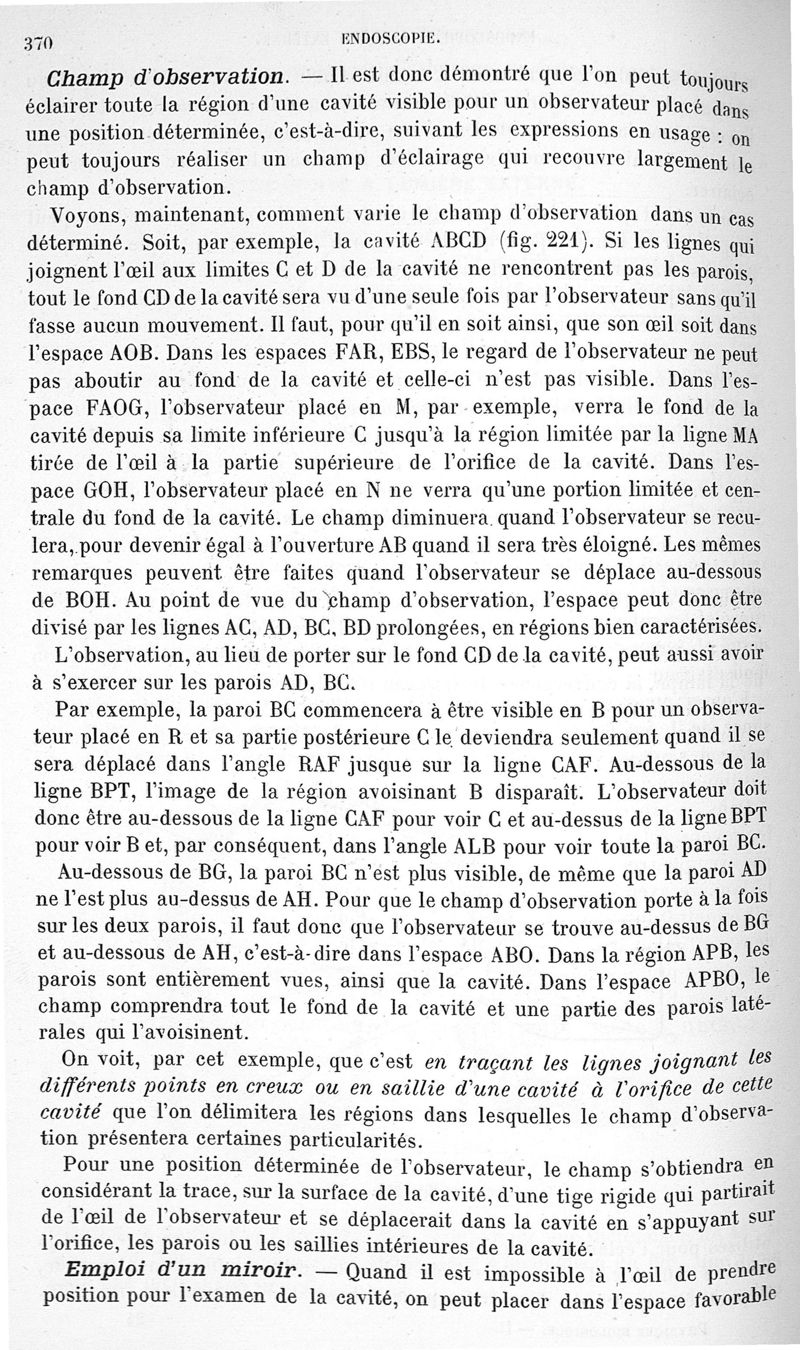 370 ENDOSCOPIE.

Champ d'observation. — Il est donc démontré que l'on peut toujours éclairer toute la région d'une cavité visible pour un observateur placé dans une position déterminée, c'est-à-dire, suivant les expressions en usage : on peut toujours réaliser un champ d'éclairage qui recouvre largement le champ d'observation.

Voyons, maintenant, comment varie le champ d'observation dans un cas déterminé. Soit, par exemple, la cavité ABCD (fig. 221). Si les lignes qui joignent l'œil aux limites C et D de la cavité ne rencontrent pas les parois, tout le fond CD de la cavité sera vu d'une seule fois par l'observateur sans qu'il fasse aucun mouvement. Il faut, pour qu'il en soit ainsi, que son œil soit dans l'espace AOB. Dans les espaces FAR, EBS, le regard de l'observateur ne peut pas aboutir au fond de la cavité et celle-ci n'est pas visible. Dans l'espace FAOG, l'observateur placé en M, par exemple, verra le fond de la cavité depuis sa limite inférieure C jusqu'à la région limitée par la ligne MA tirée de l'œil à la partie supérieure de l'orifice de la cavité. Dans l'espace GOH, l'observateur placé en N ne verra qu'une portion limitée et centrale du fond de la cavité. Le champ diminuera quand l'observateur se reculera, pour devenir égal à l'ouverture AB quand il sera très éloigné. Les mêmes remarques peuvent être faites quand l'observateur se déplace au-dessous de BOH. Au point de vue du champ d'observation, l'espace peut donc être divisé par les lignes AC, AD, BC, BD prolongées, en régions bien caractérisées.

L'observation, au lieu de porter sur le fond CD de la cavité, peut aussi avoir à s'exercer sur les parois AD, BC.

Par exemple, la paroi BC commencera à être visible en B pour un observateur placé en R et sa partie postérieure C le deviendra seulement quand il se sera déplacé dans l'angle RAF jusque sur la ligne CAF. Au-dessous de la ligne BPT, l'image de la région avoisinant B disparaît. L'observateur doit donc être au-dessous de la ligne CAF pour voir C et au-dessus de la ligne BPT pour voir B et, par conséquent, dans l'angle ALB pour voir toute la paroi BC.

Au-dessous de BG, la paroi BC n'est plus visible, de même que la paroi AD ne l'est plus au-dessus de AH. Pour que le champ d'observation porte à la fois sur les deux parois, il faut donc que l'observateur se trouve au-dessus de BG et au-dessous de AH, c'est-à-dire dans l'espace ABO. Dans la région APB, les parois sont entièrement vues, ainsi que la cavité. Dans l'espace APBO, le champ comprendra tout le fond de la cavité et une partie des parois latérales qui l'avoisinent.

On voit, par cet exemple, que c'est en traçant les lignes joignant les différents points en creux ou en saillie d'une cavité à l'orifice de cette cavité que l'on délimitera les régions dans lesquelles le champ d'observation présentera certaines particularités.

Pour une position déterminée de l'observateur, le champ s'obtiendra en considérant la trace, sur la surface de la cavité, d'une tige rigide qui partirait de l'œil de l'observateur et se déplacerait dans la cavité en s'appuyant sur l'orifice, les parois ou les saillies intérieures de la cavité.

Emploi d'un miroir. — Quand il est impossible à l'œil de prendre position pour l'examen de la cavité, on peut placer dans l'espace favorable